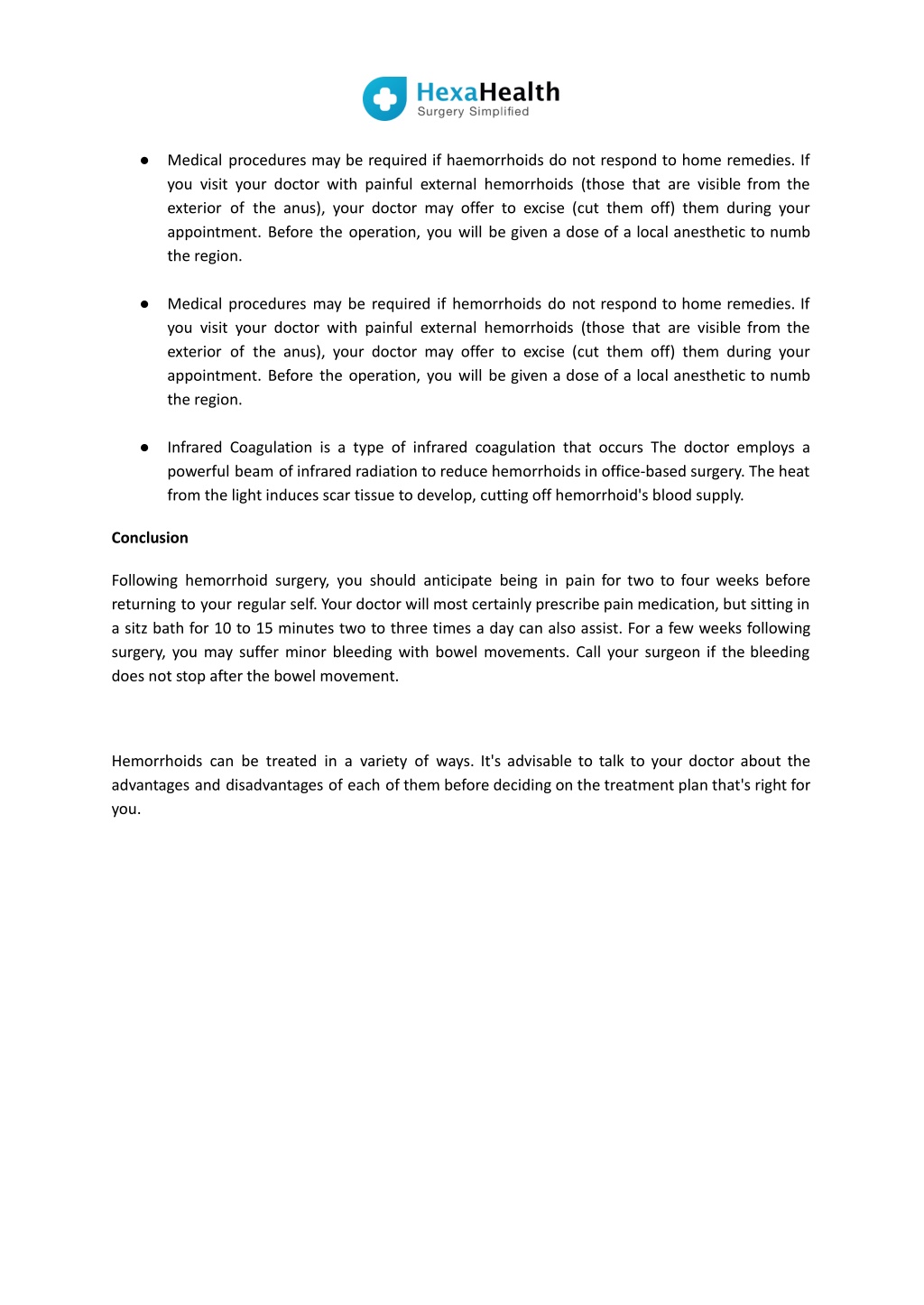 HexaHealth
Surgery Simplified

● Medical procedures may be required if haemorrhoids do not respond to home remedies. If you visit your doctor with painful external hemorrhoids (those that are visible from the exterior of the anus), your doctor may offer to excise (cut them off) them during your appointment. Before the operation, you will be given a dose of a local anesthetic to numb the region.

● Medical procedures may be required if hemorrhoids do not respond to home remedies. If you visit your doctor with painful external hemorrhoids (those that are visible from the exterior of the anus), your doctor may offer to excise (cut them off) them during your appointment. Before the operation, you will be given a dose of a local anesthetic to numb the region.

● Infrared Coagulation is a type of infrared coagulation that occurs The doctor employs a powerful beam of infrared radiation to reduce hemorrhoids in office-based surgery. The heat from the light induces scar tissue to develop, cutting off hemorrhoid's blood supply.

Conclusion

Following hemorrhoid surgery, you should anticipate being in pain for two to four weeks before returning to your regular self. Your doctor will most certainly prescribe pain medication, but sitting in a sitz bath for 10 to 15 minutes two to three times a day can also assist. For a few weeks following surgery, you may suffer minor bleeding with bowel movements. Call your surgeon if the bleeding does not stop after the bowel movement.

Hemorrhoids can be treated in a variety of ways. It's advisable to talk to your doctor about the advantages and disadvantages of each of them before deciding on the treatment plan that's right for you.